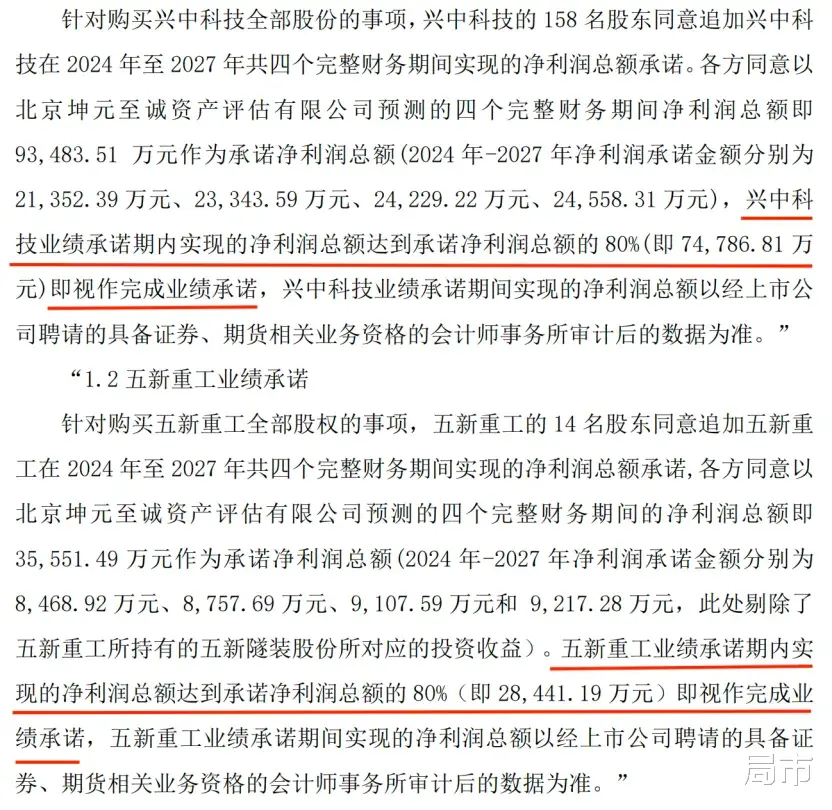 针对购买兴中科技全部股份的事项，兴中科技的 158 名股东同意追加兴中科技在 2024 年至 2027 年共四个完整财务期间实现的净利润总额承诺。各方同意以北京坤元至诚资产评估有限公司预测的四个完整财务期间净利润总额即 93,483.51 万元作为承诺净利润总额(2024 年-2027 年净利润承诺金额分别为 21,352.39 万元、23,343.59 万元、24,229.22 万元、24,558.31 万元)，兴中科技业绩承诺期内实现的净利润总额达到承诺净利润总额的 80%(即 74,786.81 万元)即视作完成业绩承诺，兴中科技业绩承诺期间实现的净利润总额以经上市公司聘请的具备证券、期货相关业务资格的会计师事务所审计后的数据为准。”

“1.2 五新重工业绩承诺

针对购买五新重工全部股权的事项，五新重工的 14 名股东同意追加五新重工在 2024 年至 2027 年共四个完整财务期间实现的净利润总额承诺，各方同意以北京坤元至诚资产评估有限公司预测的四个完整财务期间的净利润总额即 35,551.49 万元作为承诺净利润总额(2024 年-2027 年净利润承诺金额分别为 8,468.92 万元、8,757.69 万元、9,107.59 万元和 9,217.28 万元，此处剔除了五新重工所持有的五新隧装股份所对应的投资收益）。五新重工业绩承诺期内实现的净利润总额达到承诺净利润总额的 80%（即 28,441.19 万元）即视作完成业绩承诺，五新重工业绩承诺期间实现的净利润总额以经上市公司聘请的具备证券、期货相关业务资格的会计师事务所审计后的数据为准。”

局市